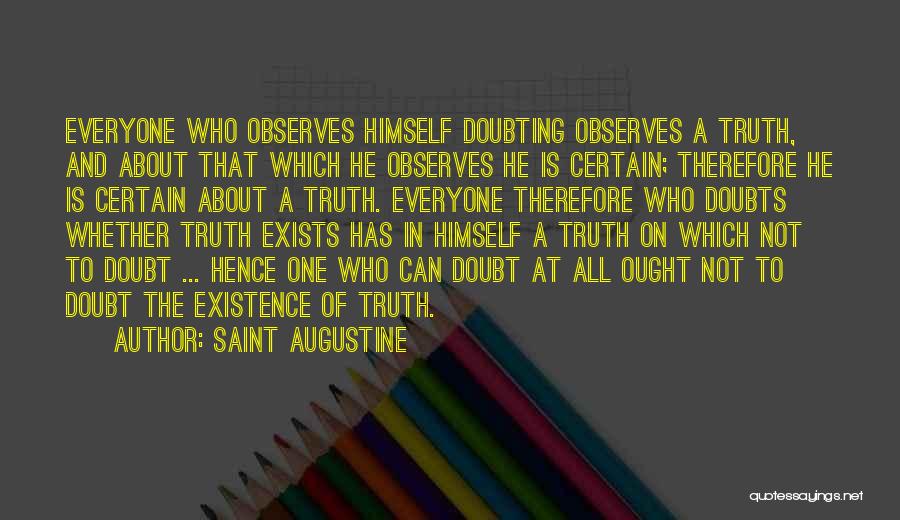 EVERYONE WHO OBSERVES HIMSELF DOUBTING OBSERVES A TRUTH, AND ABOUT THAT WHICH HE OBSERVES HE IS CERTAIN; THEREFORE HE IS CERTAIN ABOUT A TRUTH. EVERYONE THEREFORE WHO DOUBTS WHETHER TRUTH EXISTS HAS IN HIMSELF A TRUTH ON WHICH NOT TO DOUBT ... HENCE ONE WHO CAN DOUBT AT ALL OUGHT NOT TO DOUBT THE EXISTENCE OF TRUTH.

AUTHOR: SAINT AUGUSTINE

quotessayings.net